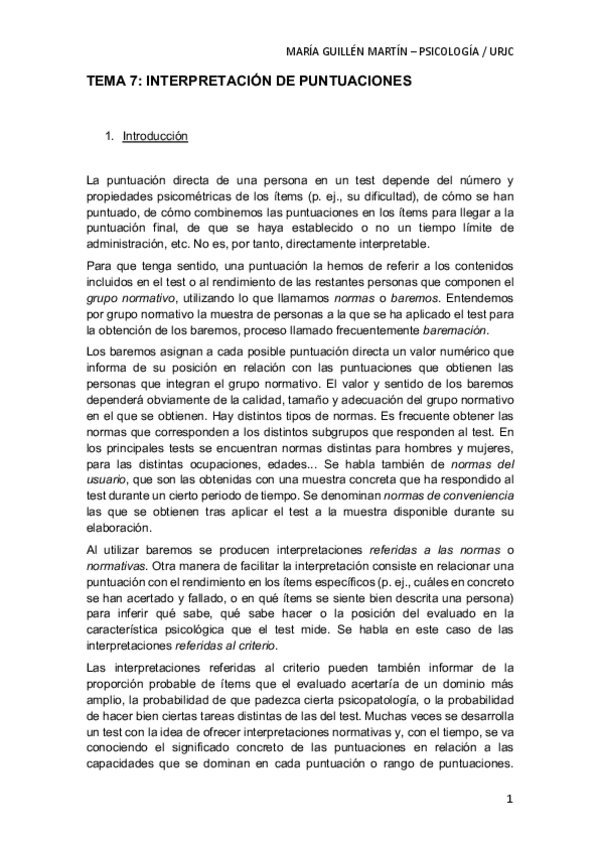 MARÍA GUILLÉN MARTÍN – PSICOLOGÍA / URJC

TEMA 7: INTERPRETACIÓN DE PUNTUACIONES

1. Introducción

La puntuación directa de una persona en un test depende del número y propiedades psicométricas de los ítems (p. ej., su dificultad), de cómo se han puntuado, de cómo combinemos las puntuaciones en los ítems para llegar a la puntuación final, de que se haya establecido o no un tiempo límite de administración, etc. No es, por tanto, directamente interpretable.

Para que tenga sentido, una puntuación la hemos de referir a los contenidos incluidos en el test o al rendimiento de las restantes personas que componen el grupo normativo, utilizando lo que llamamos normas o baremos. Entendemos por grupo normativo la muestra de personas a la que se ha aplicado el test para la obtención de los baremos, proceso llamado frecuentemente baremación.

Los baremos asignan a cada posible puntuación directa un valor numérico que informa de su posición en relación con las puntuaciones que obtienen las personas que integran el grupo normativo. El valor y sentido de los baremos dependerá obviamente de la calidad, tamaño y adecuación del grupo normativo en el que se obtienen. Hay distintos tipos de normas. Es frecuente obtener las normas que corresponden a los distintos subgrupos que responden al test. En los principales tests se encuentran normas distintas para hombres y mujeres, para las distintas ocupaciones, edades... Se habla también de normas del usuario, que son las obtenidas con una muestra concreta que ha respondido al test durante un cierto periodo de tiempo. Se denominan normas de conveniencia las que se obtienen tras aplicar el test a la muestra disponible durante su elaboración.

Al utilizar baremos se producen interpretaciones referidas a las normas o normativas. Otra manera de facilitar la interpretación consiste en relacionar una puntuación con el rendimiento en los ítems específicos (p. ej., cuáles en concreto se han acertado y fallado, o en qué ítems se siente bien descrita una persona) para inferir qué sabe, qué sabe hacer o la posición del evaluado en la característica psicológica que el test mide. Se habla en este caso de las interpretaciones referidas al criterio.

Las interpretaciones referidas al criterio pueden también informar de la proporción probable de ítems que el evaluado acertaría de un dominio más amplio, la probabilidad de que padezca cierta psicopatología, o la probabilidad de hacer bien ciertas tareas distintas de las del test. Muchas veces se desarrolla un test con la idea de ofrecer interpretaciones normativas y, con el tiempo, se va conociendo el significado concreto de las puntuaciones en relación a las capacidades que se dominan en cada puntuación o rango de puntuaciones.

1